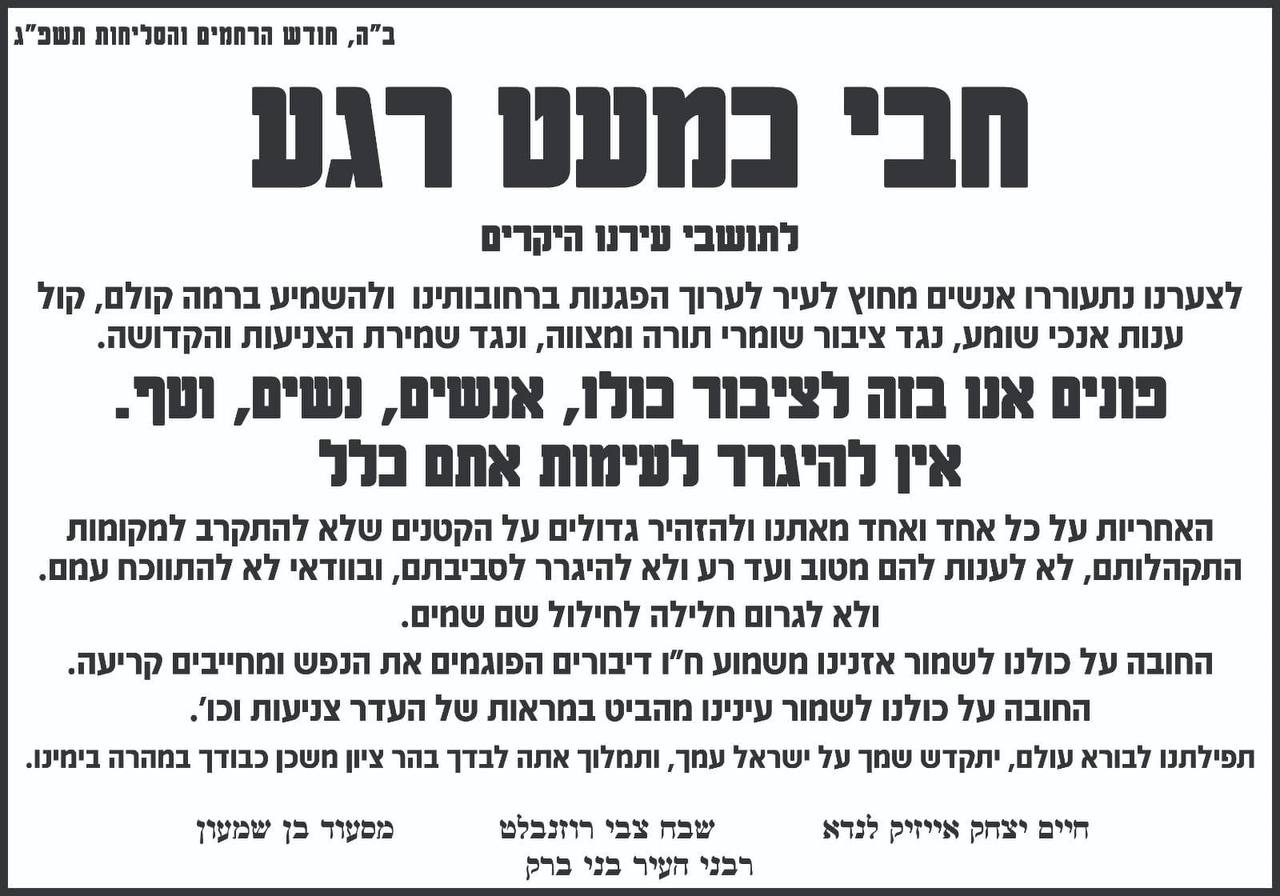 ב"ה, חודש הרחמים והסליחות תשפ"ג

חבי כמעט רגע

לתושבי עירנו היקרים

לצערנו נתעוררו אנשים מחוץ לעיר לערוך הפגנות ברחובותינו ולהשמיע ברמה קולם, קול ענות אנכי שומע, נגד ציבור שומרי תורה ומצווה, ונגד שמירת הצניעות והקדושה.

פונים אנו בזה לציבור כולו, אנשים, נשים, וטף.
אין להיגרר לעימות אתם כלל

האחריות על כל אחד ואחד מאתנו ולהזהיר גדולים על הקטנים שלא להתקרב למקומות התקהלותם, לא לענות להם מטוב ועד רע ולא להיגרר לסביבתם, ובוודאי לא להתווכח עמם.

ולא לגרום חלילה לחילול שם שמים.

החובה על כולנו לשמור אזנינו משמוע ח"ו דיבורים הפוגמים את הנפש ומחייבים קריעה.

החובה על כולנו לשמור עינינו מהביט במראות של העדר צניעות וכו'.

תפילתנו לבורא עולם, יתקדש שמך על ישראל עמך, ותמלוך אתה לבדך בהר ציון משכן כבודך במהרה בימינו.

חיים יצחק אייזיק לנדא שבח צבי רוזנבלט מסעוד בן שמעון
רבני העיר בני ברק